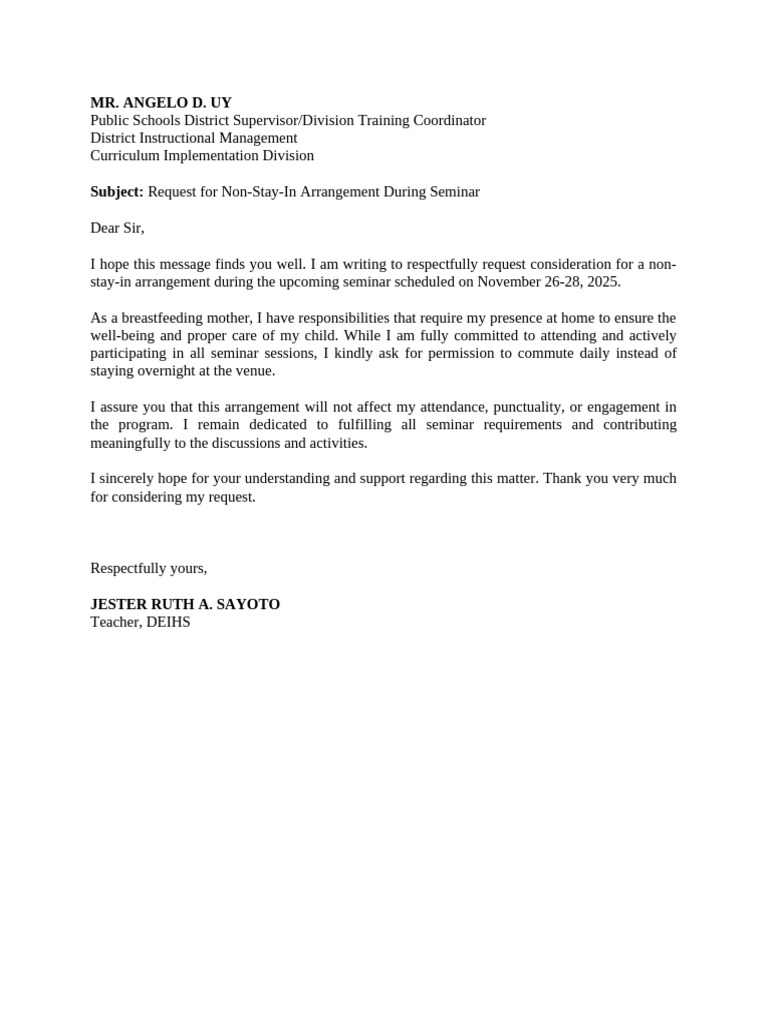 MR. ANGELO D. UY
Public Schools District Supervisor/Division Training Coordinator
District Instructional Management
Curriculum Implementation Division

Subject: Request for Non-Stay-In Arrangement During Seminar

Dear Sir,

I hope this message finds you well. I am writing to respectfully request consideration for a non-stay-in arrangement during the upcoming seminar scheduled on November 26-28, 2025.

As a breastfeeding mother, I have responsibilities that require my presence at home to ensure the well-being and proper care of my child. While I am fully committed to attending and actively participating in all seminar sessions, I kindly ask for permission to commute daily instead of staying overnight at the venue.

I assure you that this arrangement will not affect my attendance, punctuality, or engagement in the program. I remain dedicated to fulfilling all seminar requirements and contributing meaningfully to the discussions and activities.

I sincerely hope for your understanding and support regarding this matter. Thank you very much for considering my request.

Respectfully yours,

JESTER RUTH A. SAYOTO
Teacher, DEIHS